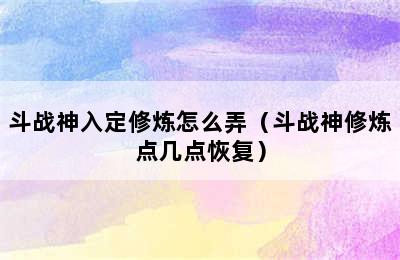 斗战神入定修炼怎么弄（斗战神修炼点几点恢复）